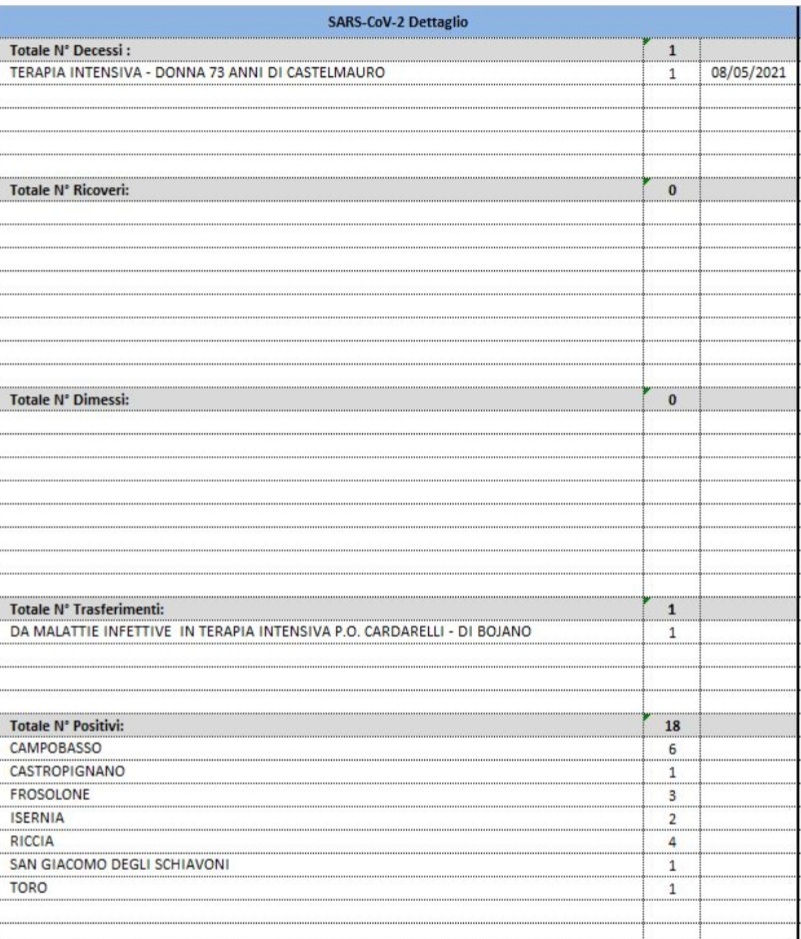 | SARS-CoV-2 Dettaglio | | |
|---|---|---|
| Totale N° Decessi : | 1 | |
| TERAPIA INTENSIVA - DONNA 73 ANNI DI CASTELMAURO | 1 | 08/05/2021 |
| Totale N° Ricoveri: | 0 | |
| Totale N° Dimessi: | 0 | |
| Totale N° Trasferimenti: | 1 | |
| DA MALATTIE INFETTIVE IN TERAPIA INTENSIVA P.O. CARDARELLI - DI BOJANO | 1 | |
| Totale N° Positivi: | 18 | |
| CAMPOBASSO | 6 | |
| CASTROPIGNANO | 1 | |
| FROSOLONE | 3 | |
| ISERNIA | 2 | |
| RICCIA | 4 | |
| SAN GIACOMO DEGLI SCHIAVONI | 1 | |
| TORO | 1 | |